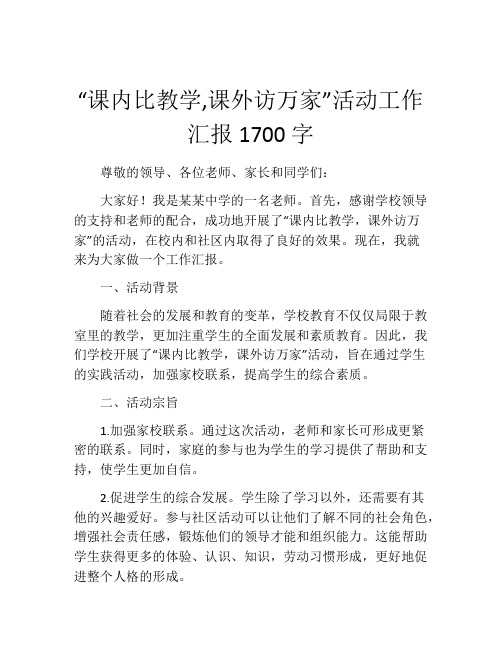 “课内比教学,课外访万家”活动工作汇报 1700 字

尊敬的领导、各位老师、家长和同学们：

大家好！我是某某中学的一名老师。首先，感谢学校领导的支持和老师的配合，成功地开展了“课内比教学，课外访万家”的活动，在校内和社区内取得了良好的效果。现在，我就来为大家做一个工作汇报。

一、活动背景

随着社会的发展和教育的变革，学校教育不仅仅局限于教室里的教学，更加注重学生的全面发展和素质教育。因此，我们学校开展了“课内比教学，课外访万家”活动，旨在通过学生的实践活动，加强家校联系，提高学生的综合素质。

二、活动宗旨

1.加强家校联系。通过这次活动，老师和家长可形成更紧密的联系。同时，家庭的参与也为学生的学习提供了帮助和支持，使学生更加自信。

2.促进学生的综合发展。学生除了学习以外，还需要有其他的兴趣爱好。参与社区活动可以让他们了解不同的社会角色，增强社会责任感，锻炼他们的领导才能和组织能力。这能帮助学生获得更多的体验、认识、知识，劳动习惯形成，更好地促进整个人格的形成。